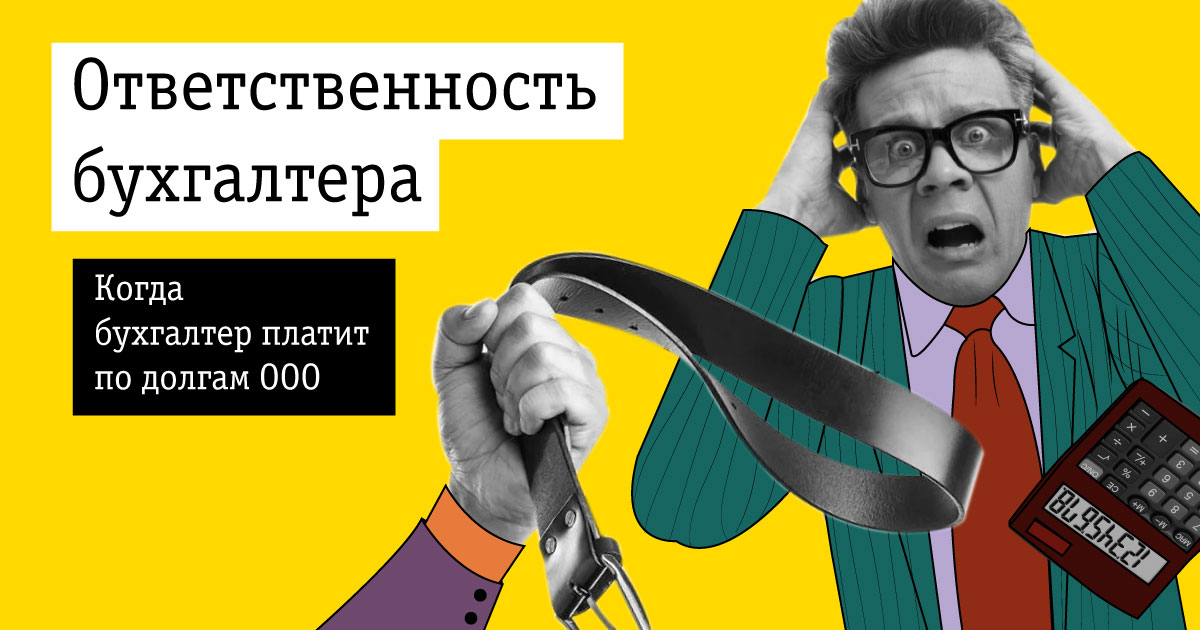 Ответственность бухгалтера

Когда бухгалтер платит по долгам ООО

12345678